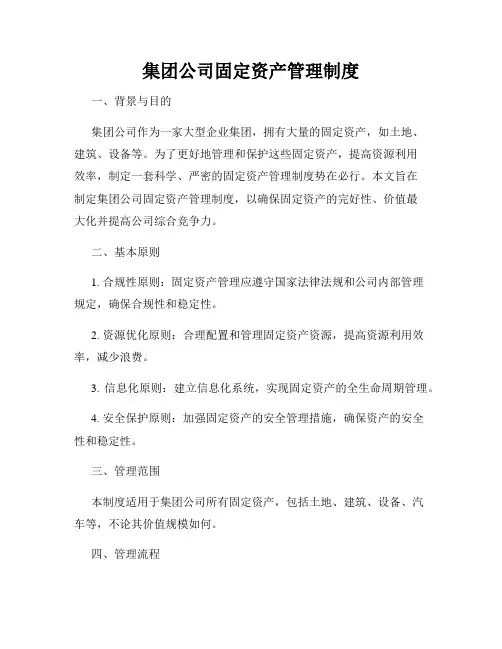 集团公司固定资产管理制度

一、背景与目的

集团公司作为一家大型企业集团，拥有大量的固定资产，如土地、建筑、设备等。为了更好地管理和保护这些固定资产，提高资源利用效率，制定一套科学、严密的固定资产管理制度势在必行。本文旨在制定集团公司固定资产管理制度，以确保固定资产的完好性、价值最大化并提高公司综合竞争力。

二、基本原则

1. 合规性原则：固定资产管理应遵守国家法律法规和公司内部管理规定，确保合规性和稳定性。

2. 资源优化原则：合理配置和管理固定资产资源，提高资源利用效率，减少浪费。

3. 信息化原则：建立信息化系统，实现固定资产的全生命周期管理。

4. 安全保护原则：加强固定资产的安全管理措施，确保资产的安全性和稳定性。

三、管理范围

本制度适用于集团公司所有固定资产，包括土地、建筑、设备、汽车等，不论其价值规模如何。

四、管理流程